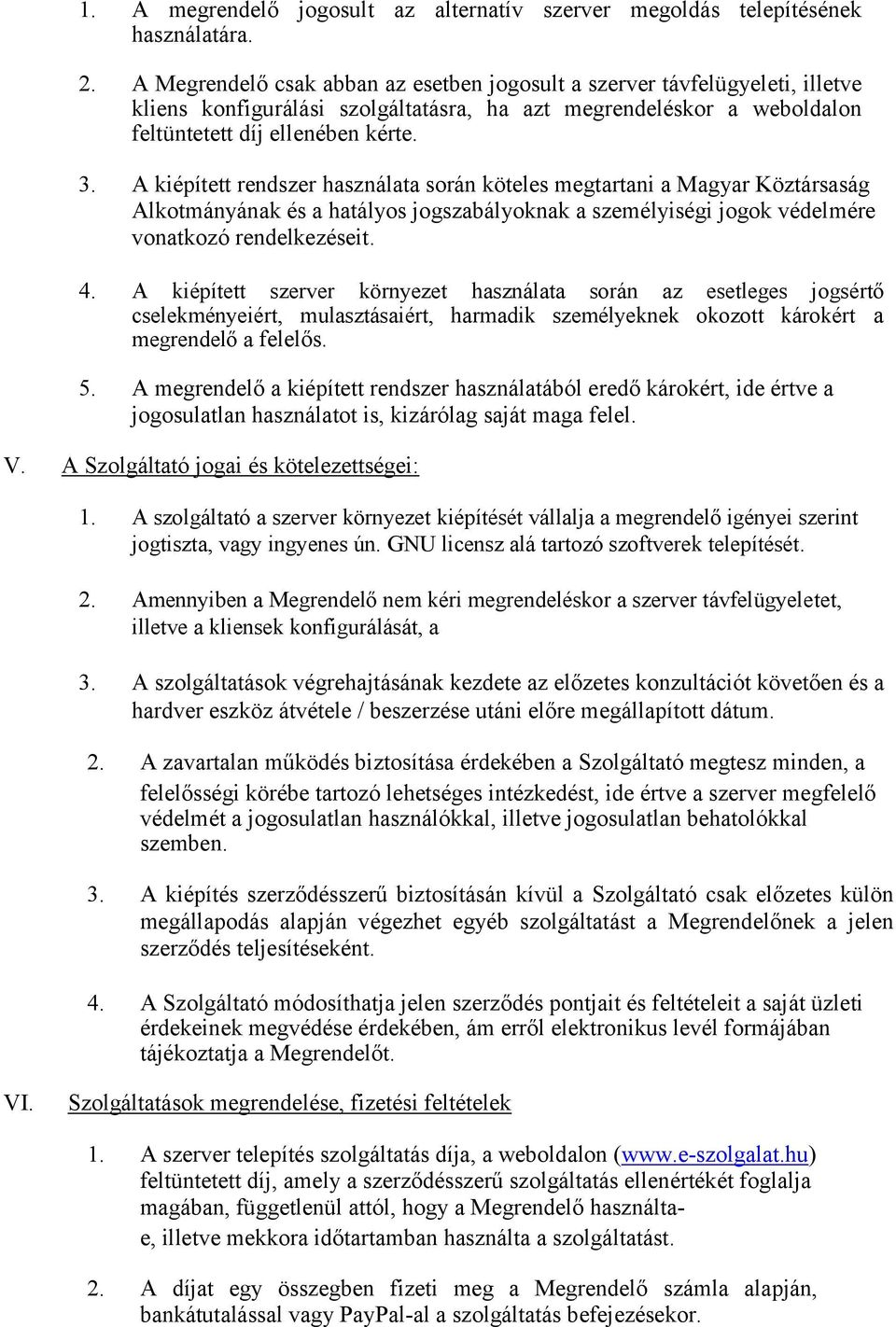 1. A megrendelő jogosult az alternatív szerver megoldás telepítésének használatára.

2. A Megrendelő csak abban az esetben jogosult a szerver távfelügyeleti, illetve kliens konfigurálási szolgáltatásra, ha azt megrendeléskor a weboldalon feltüntetett díj ellenében kérte.

3. A kiépített rendszer használata során köteles megtartani a Magyar Köztársaság Alkotmányának és a hatályos jogszabályoknak a személyiségi jogok védelmére vonatkozó rendelkezéseit.

4. A kiépített szerver környezet használata során az esetleges jogsértő cselekményeiért, mulasztásaiért, harmadik személyeknek okozott károkért a megrendelő a felelős.

5. A megrendelő a kiépített rendszer használatából eredő károkért, ide értve a jogosulatlan használatot is, kizárólag saját maga felel.

V. A Szolgáltató jogai és kötelezettségei:

1. A szolgáltató a szerver környezet kiépítését vállalja a megrendelő igényei szerint jogtiszta, vagy ingyenes ún. GNU licensz alá tartozó szoftverek telepítését.

2. Amennyiben a Megrendelő nem kéri megrendeléskor a szerver távfelügyeletet, illetve a kliensek konfigurálását, a

3. A szolgáltatások végrehajtásának kezdete az előzetes konzultációt követően és a hardver eszköz átvétele / beszerzése utáni előre megállapított dátum.

2. A zavartalan működés biztosítása érdekében a Szolgáltató megtesz minden, a felelősségi körébe tartozó lehetséges intézkedést, ide értve a szerver megfelelő védelmét a jogosulatlan használókkal, illetve jogosulatlan behatolókkal szemben.

3. A kiépítés szerződésszerű biztosításán kívül a Szolgáltató csak előzetes külön megállapodás alapján végezhet egyéb szolgáltatást a Megrendelőnek a jelen szerződés teljesítéseként.

4. A Szolgáltató módosíthatja jelen szerződés pontjait és feltételeit a saját üzleti érdekeinek megvédése érdekében, ám erről elektronikus levél formájában tájékoztatja a Megrendelőt.

VI. Szolgáltatások megrendelése, fizetési feltételek

1. A szerver telepítés szolgáltatás díja, a weboldalon (www.e-szolgalat.hu) feltüntetett díj, amely a szerződésszerű szolgáltatás ellenértékét foglalja magában, függetlenül attól, hogy a Megrendelő használta-e, illetve mekkora időtartamban használta a szolgáltatást.

2. A díjat egy összegben fizeti meg a Megrendelő számla alapján, bankátutalással vagy PayPal-al a szolgáltatás befejezésekor.